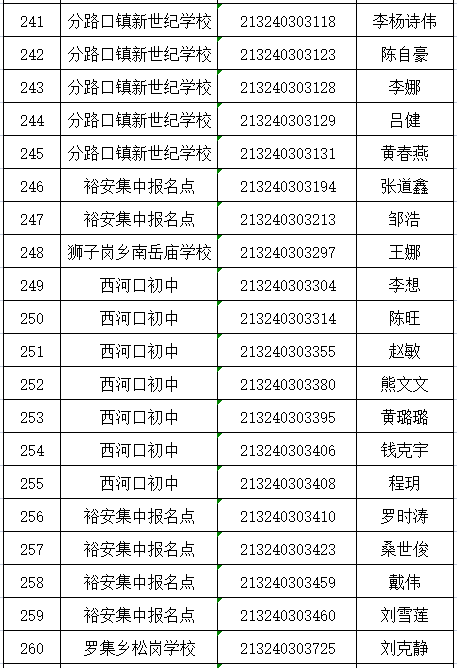 | 241 | 分路口镇新世纪学校 | 213240303118 | 李杨诗伟 |
|---|---|---|---|
| 242 | 分路口镇新世纪学校 | 213240303123 | 陈自豪 |
| 243 | 分路口镇新世纪学校 | 213240303128 | 李娜 |
| 244 | 分路口镇新世纪学校 | 213240303129 | 吕健 |
| 245 | 分路口镇新世纪学校 | 213240303131 | 黄春燕 |
| 246 | 裕安集中报名点 | 213240303194 | 张道鑫 |
| 247 | 裕安集中报名点 | 213240303213 | 邹浩 |
| 248 | 狮子岗乡南岳庙学校 | 213240303297 | 王娜 |
| 249 | 西河口初中 | 213240303304 | 李想 |
| 250 | 西河口初中 | 213240303314 | 陈旺 |
| 251 | 西河口初中 | 213240303355 | 赵敏 |
| 252 | 西河口初中 | 213240303380 | 熊文文 |
| 253 | 西河口初中 | 213240303395 | 黄璐璐 |
| 254 | 西河口初中 | 213240303406 | 钱克宇 |
| 255 | 西河口初中 | 213240303408 | 程玥 |
| 256 | 裕安集中报名点 | 213240303410 | 罗时涛 |
| 257 | 裕安集中报名点 | 213240303423 | 桑世俊 |
| 258 | 裕安集中报名点 | 213240303459 | 戴伟 |
| 259 | 裕安集中报名点 | 213240303460 | 刘雪莲 |
| 260 | 罗集乡松岗学校 | 213240303725 | 刘克静 |